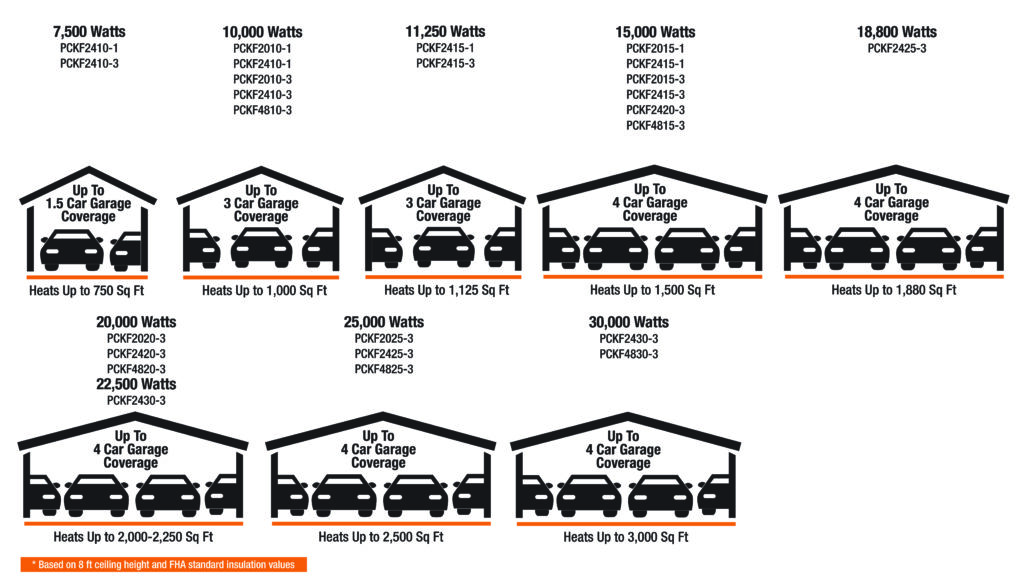 7,500 Watts
PCKF2410-1
PCKF2410-3

Up To 1.5 Car Garage Coverage

Heats Up to 750 Sq Ft

10,000 Watts
PCKF2010-1
PCKF2410-1
PCKF2010-3
PCKF2410-3
PCKF4810-3

Up To 3 Car Garage Coverage

Heats Up to 1,000 Sq Ft

11,250 Watts
PCKF2415-1
PCKF2415-3

Up To 3 Car Garage Coverage

Heats Up to 1,125 Sq Ft

15,000 Watts
PCKF2015-1
PCKF2415-1
PCKF2015-3
PCKF2415-3
PCKF2420-3
PCKF4815-3

Up To 4 Car Garage Coverage

Heats Up to 1,500 Sq Ft

18,800 Watts
PCKF2425-3

Up To 4 Car Garage Coverage

Heats Up to 1,880 Sq Ft

20,000 Watts
PCKF2020-3
PCKF2420-3
PCKF4820-3
22,500 Watts
PCKF2430-3

Up To 4 Car Garage Coverage

Heats Up to 2,000-2,250 Sq Ft

25,000 Watts
PCKF2025-3
PCKF2425-3
PCKF4825-3

Up To 4 Car Garage Coverage

Heats Up to 2,500 Sq Ft

30,000 Watts
PCKF2430-3
PCKF4830-3

Up To 4 Car Garage Coverage

Heats Up to 3,000 Sq Ft

* Based on 8 ft ceiling height and FHA standard insulation values